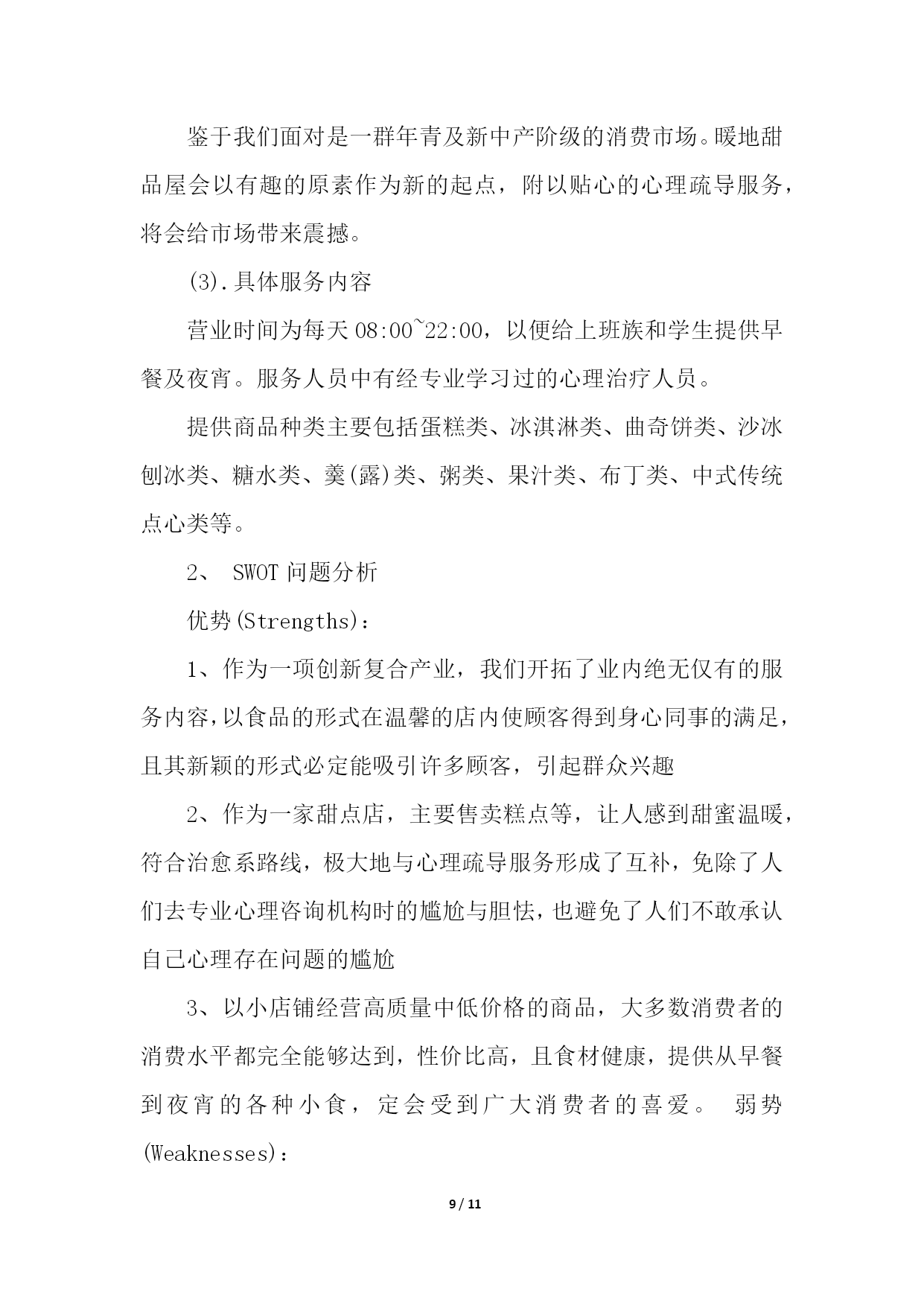 鉴于我们面对是一群年青及新中产阶级的消费市场。暖地甜品屋会以有趣的原素作为新的起点，附以贴心的心理疏导服务，将会给市场带来震撼。

(3).具体服务内容

营业时间为每天 08:00~22:00，以便给上班族和学生提供早餐及夜宵。服务人员中有经专业学习过的心理治疗人员。

提供商品种类主要包括蛋糕类、冰淇淋类、曲奇饼类、沙冰刨冰类、糖水类、羹(露)类、粥类、果汁类、布丁类、中式传统点心类等。

2、 SWOT 问题分析

优势(Strengths)：

1、作为一项创新复合产业，我们开拓了业内绝无仅有的服务内容,以食品的形式在温馨的店内使顾客得到身心同事的满足，且其新颖的形式必定能吸引许多顾客，引起群众兴趣

2、作为一家甜点店，主要售卖糕点等，让人感到甜蜜温暖，符合治愈系路线，极大地与心理疏导服务形成了互补，免除了人们去专业心理咨询机构时的尴尬与胆怯，也避免了人们不敢承认自己心理存在问题的尴尬

3、以小店铺经营高质量中低价格的商品，大多数消费者的消费水平都完全能够达到，性价比高，且食材健康，提供从早餐到夜宵的各种小食，定会受到广大消费者的喜爱。 弱势(Weaknesses)：

9 / 11